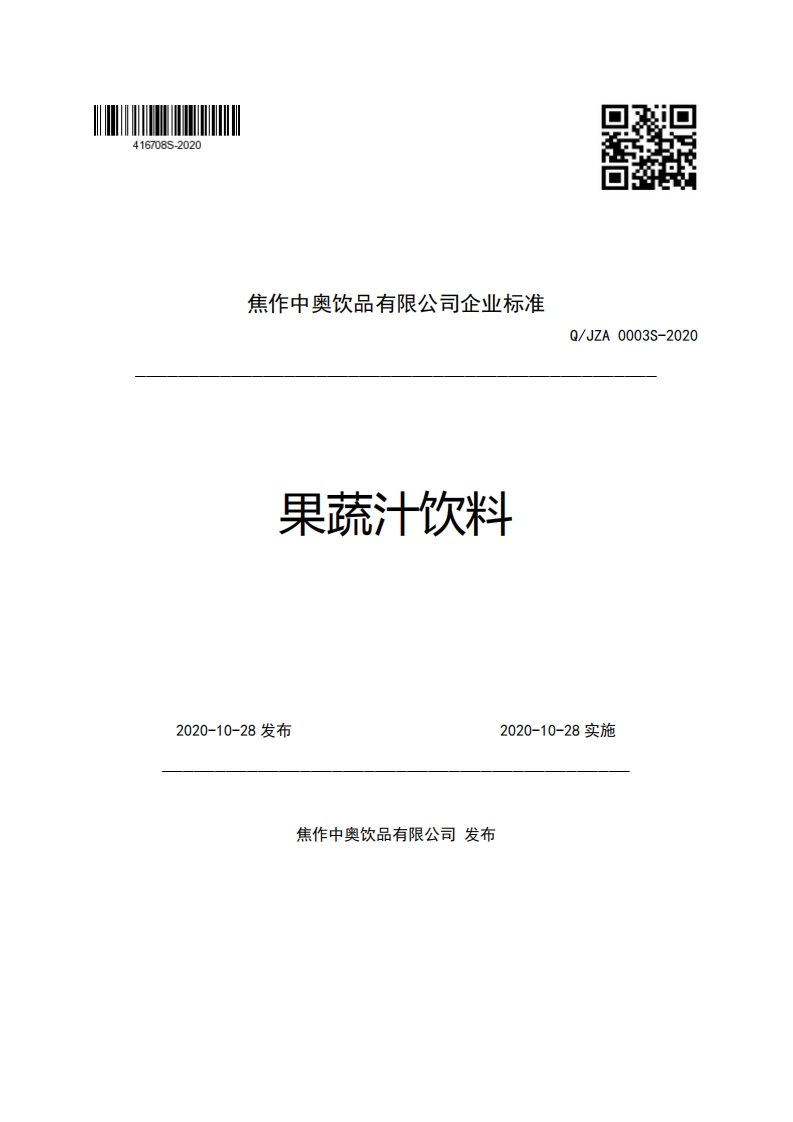 416708S-2020

焦作中奥饮品有限公司企业标准

Q/JZA 0003S-2020

果蔬汁饮料

2020-10-28 发布

2020-10-28 实施

焦作中奥饮品有限公司 发布